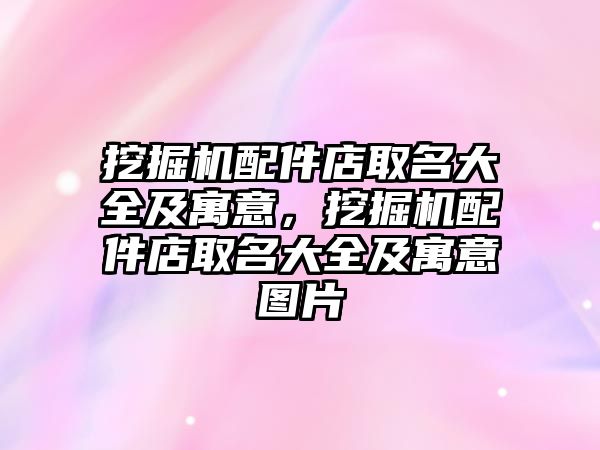 挖掘机配件店取名大全及寓意，挖掘机配件店取名大全及寓意图片